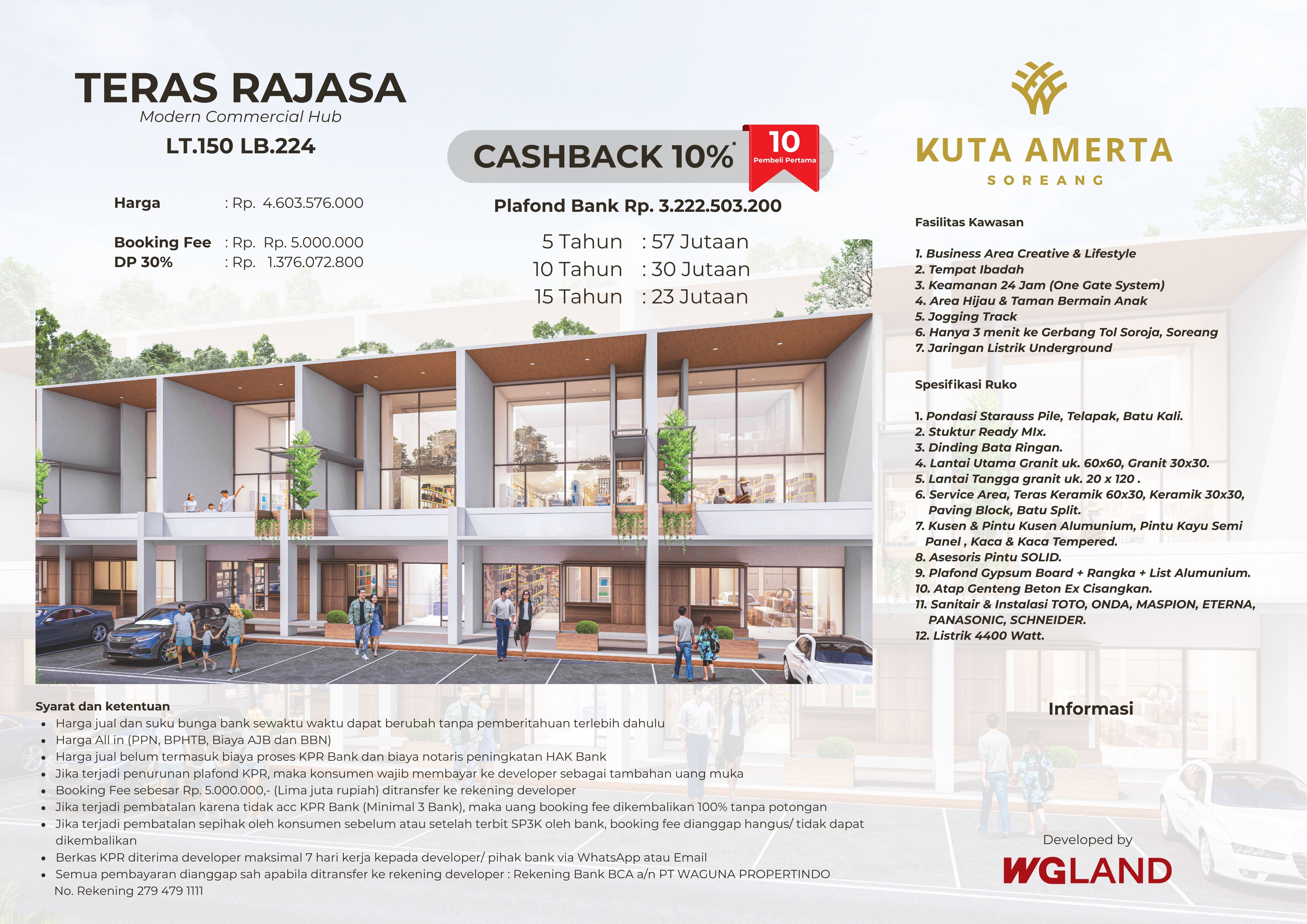 TERAS RAJASA
Modern Commercial Hub
LT.150 LB.224

Harga : Rp. 4.603.576.000

Booking Fee : Rp. Rp. 5.000.000
DP 30% : Rp. 1.376.072.800

CASHBACK 10%*
10
Pembeli Pertama

Plafond Bank Rp. 3.222.503.200

5 Tahun : 57 Jutaan
10 Tahun : 30 Jutaan
15 Tahun : 23 Jutaan

KUTA AMERTA
SOREANG

Fasilitas Kawasan

1. Business Area Creative & Lifestyle
2. Tempat Ibadah
3. Keamanan 24 Jam (One Gate System)
4. Area Hijau & Taman Bermain Anak
5. Jogging Track
6. Hanya 3 menit ke Gerbang Tol Soroja, Soreang
7. Jaringan Listrik Underground

Spesifikasi Ruko

1. Pondasi Starauss Pile, Telapak, Batu Kali.
2. Stuktur Ready MIx.
3. Dinding Bata Ringan.
4. Lantai Utama Granit uk. 60x60, Granit 30x30.
5. Lantai Tangga granit uk. 20 x 120 .
6. Service Area, Teras Keramik 60x30, Keramik 30x30, Paving Block, Batu Split.
7. Kusen & Pintu Kusen Alumunium, Pintu Kayu Semi Panel , Kaca & Kaca Tempered.
8. Asesoris Pintu SOLID.
9. Plafond Gypsum Board + Rangka + List Alumunium.
10. Atap Genteng Beton Ex Cisangkan.
11. Sanitair & Instalasi TOTO, ONDA, MASPION, ETERNA, PANASONIC, SCHNEIDER.
12. Listrik 4400 Watt.

Syarat dan ketentuan
• Harga jual dan suku bunga bank sewaktu waktu dapat berubah tanpa pemberitahuan terlebih dahulu
• Harga All in (PPN, BPHTB, Biaya AJB dan BBN)
• Harga jual belum termasuk biaya proses KPR Bank dan biaya notaris peningkatan HAK Bank
• Jika terjadi penurunan plafond KPR, maka konsumen wajib membayar ke developer sebagai tambahan uang muka
• Booking Fee sebesar Rp. 5.000.000,- (Lima juta rupiah) ditransfer ke rekening developer
• Jika terjadi pembatalan karena tidak acc KPR Bank (Minimal 3 Bank), maka uang booking fee dikembalikan 100% tanpa potongan
• Jika terjadi pembatalan sepihak oleh konsumen sebelum atau setelah terbit SP3K oleh bank, booking fee dianggap hangus/ tidak dapat dikembalikan
• Berkas KPR diterima developer maksimal 7 hari kerja kepada developer/ pihak bank via WhatsApp atau Email
• Semua pembayaran dianggap sah apabila ditransfer ke rekening developer : Rekening Bank BCA a/n PT WAGUNA PROPERTINDO No. Rekening 279 479 1111

Informasi

Developed by
WGLAND